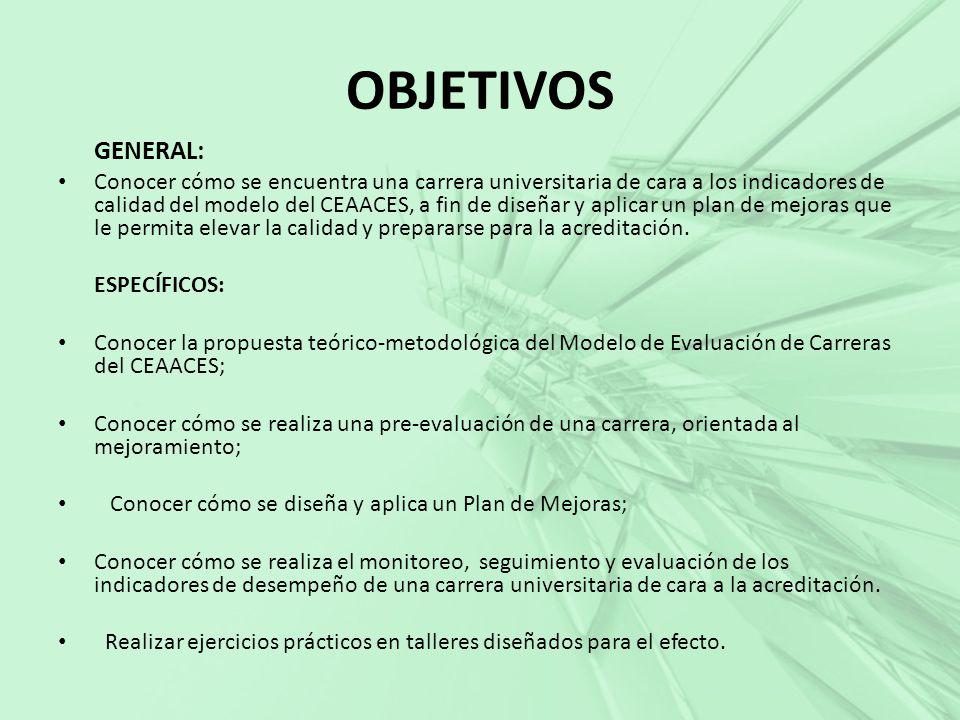 OBJETIVOS

GENERAL:

• Conocer cómo se encuentra una carrera universitaria de cara a los indicadores de calidad del modelo del CEAACES, a fin de diseñar y aplicar un plan de mejoras que le permita elevar la calidad y prepararse para la acreditación.

ESPECÍFICOS:

• Conocer la propuesta teórico-metodológica del Modelo de Evaluación de Carreras del CEAACES;

• Conocer cómo se realiza una pre-evaluación de una carrera, orientada al mejoramiento;

• Conocer cómo se diseña y aplica un Plan de Mejoras;

• Conocer cómo se realiza el monitoreo, seguimiento y evaluación de los indicadores de desempeño de una carrera universitaria de cara a la acreditación.

• Realizar ejercicios prácticos en talleres diseñados para el efecto.